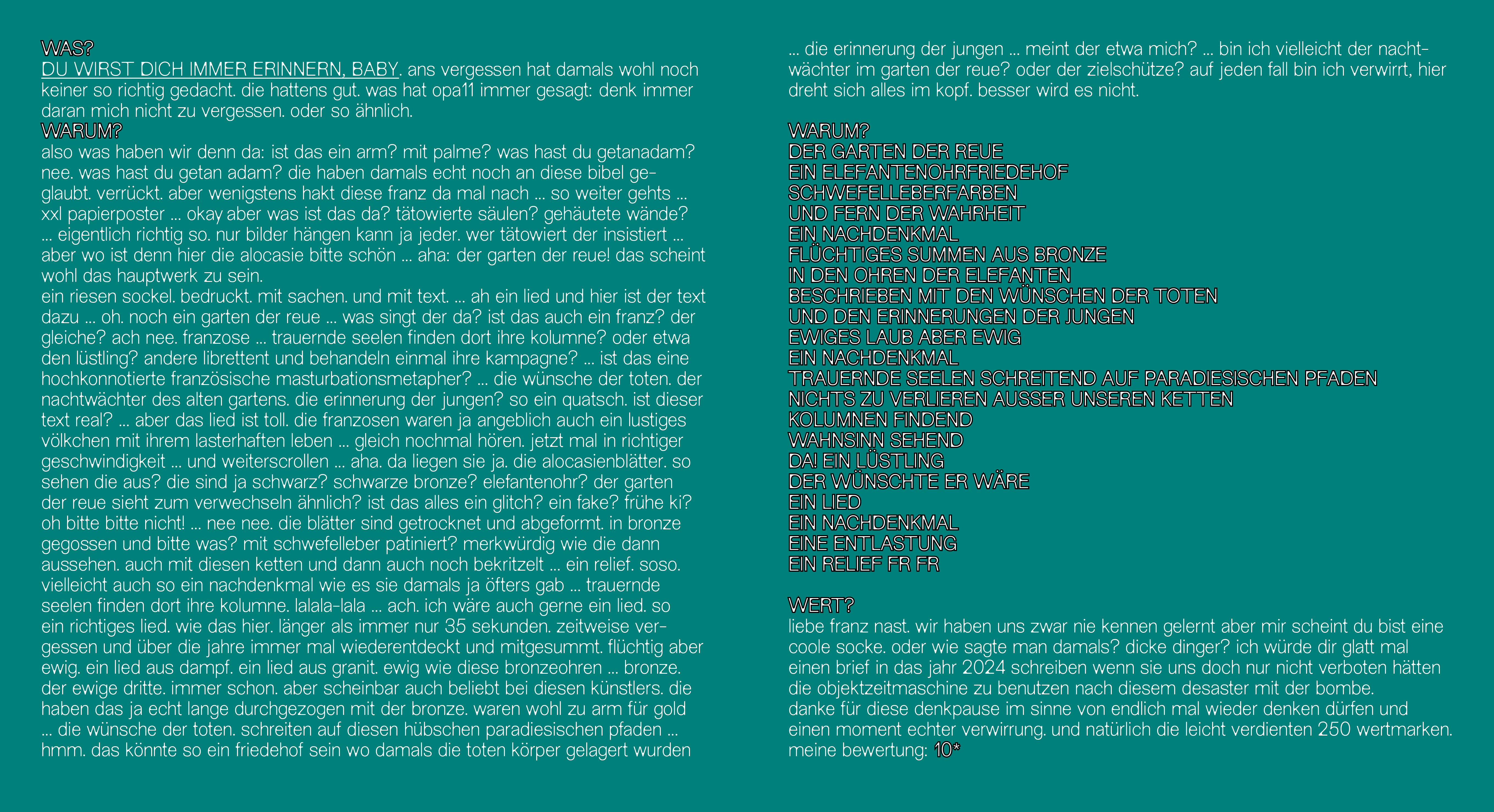 WAS?
DU WIRST DICH IMMER ERINNERN, BABY. ans vergessen hat damals wohl noch keiner so richtig gedacht. die hattens gut. was hat opa11 immer gesagt: denk immer daran mich nicht zu vergessen. oder so ähnlich.
WARUM?
also was haben wir denn da: ist das ein arm? mit palme? was hast du getanadam? nee. was hast du getan adam? die haben damals echt noch an diese bibel geglaubt. verrückt. aber wenigstens hakt diese franz da mal nach ... so weiter gehts ... xxl papierposter ... okay aber was ist das da? tätowierte säulen? gehäutete wände? ... eigentlich richtig so. nur bilder hängen kann ja jeder. wer tätowiert der insistiert ... aber wo ist denn hier die alocasie bitte schön ... aha: der garten der reue! das scheint wohl das hauptwerk zu sein.
ein riesen sockel. bedruckt. mit sachen. und mit text. ... ah ein lied und hier ist der text dazu ... oh. noch ein garten der reue ... was singt der da? ist das auch ein franz? der gleiche? ach nee. franzose ... trauernde seelen finden dort ihre kolumne? oder etwa den lüstling? andere librettent und behandeln einmal ihre kampagne? ... ist das eine hochkonnotierte französische masturbationsmetapher? ... die wünsche der toten. der nachtwächter des alten gartens. die erinnerung der jungen? so ein quatsch. ist dieser text real? ... aber das lied ist toll. die franzosen waren ja angeblich auch ein lustiges völkchen mit ihrem lasterhaften leben ... gleich nochmal hören. jetzt mal in richtiger geschwindigkeit ... und weiterscrollen ... aha. da liegen sie ja. die alocasienblätter. so sehen die aus? die sind ja schwarz? schwarze bronze? elefantenohr? der garten der reue sieht zum verwechseln ähnlich? ist das alles ein glitch? ein fake? frühe ki? oh bitte bitte nicht! ... nee nee. die blätter sind getrocknet und abgeformt. in bronze gegossen und bitte was? mit schwefelleber patiniert? merkwürdig wie die dann aussehen. auch mit diesen ketten und dann auch noch bekritzelt ... ein relief. soso. vielleicht auch so ein nachdenkmal wie es sie damals ja öfters gab ... trauernde seelen finden dort ihre kolumne. lalala-lala ... ach. ich wäre auch gerne ein lied. so ein richtiges lied. wie das hier. länger als immer nur 35 sekunden. zeitweise vergessen und über die jahre immer mal wiederentdeckt und mitgesummt. flüchtig aber ewig. ein lied aus dampf. ein lied aus granit. ewig wie diese bronzeohren ... bronze. der ewige dritte. immer schon. aber scheinbar auch beliebt bei diesen künstlers. die haben das ja echt lange durchgezogen mit der bronze. waren wohl zu arm für gold ... die wünsche der toten. schreiten auf diesen hübschen paradiesischen pfaden ... hmm. das könnte so ein friedehof sein wo damals die toten körper gelagert wurden

... die erinnerung der jungen ... meint der etwa mich? ... bin ich vielleicht der nachtwächter im garten der reue? oder der zielschütze? auf jeden fall bin ich verwirrt, hier dreht sich alles im kopf. besser wird es nicht.

WARUM?
DER GARTEN DER REUE
EIN ELEFANTENOHRFRIEDEHOF
SCHWEFELLEBERFARBEN
UND FERN DER WAHRHEIT
EIN NACHDENKMAL
FLÜCHTIGES SUMMEN AUS BRONZE
IN DEN OHREN DER ELEFANTEN
BESCHRIEBEN MIT DEN WÜNSCHEN DER TOTEN
UND DEN ERINNERUNGEN DER JUNGEN
EWIGES LAUB ABER EWIG
EIN NACHDENKMAL
TRAUERNDE SEELEN SCHREITEND AUF PARADIESISCHEN PFADEN
NICHTS ZU VERLIEREN AUSSER UNSEREN KETTEN
KOLUMNEN FINDEND
WAHNSINN SEHEND
DA! EIN LÜSTLING
DER WÜNSCHTE ER WÄRE
EIN LIED
EIN NACHDENKMAL
EINE ENTLASTUNG
EIN RELIEF FR FR

WERT?
liebe franz nast. wir haben uns zwar nie kennen gelernt aber mir scheint du bist eine coole socke. oder wie sagte man damals? dicke dinger? ich würde dir glatt mal einen brief in das jahr 2024 schreiben wenn sie uns doch nur nicht verboten hätten die objektzeitmaschine zu benutzen nach diesem desaster mit der bombe.
danke für diese denkpause im sinne von endlich mal wieder denken dürfen und einen moment echter verwirrung. und natürlich die leicht verdienten 250 wertmarken.
meine bewertung: 10*